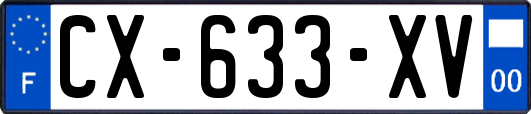 F
CX-633-XV
00